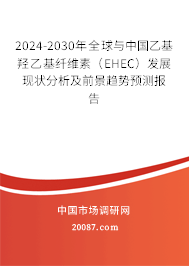 2024-2030年全球与中国乙基羟乙基纤维素（EHEC）发展现状分析及前景趋势预测报告

中国市场调研网

20087.com